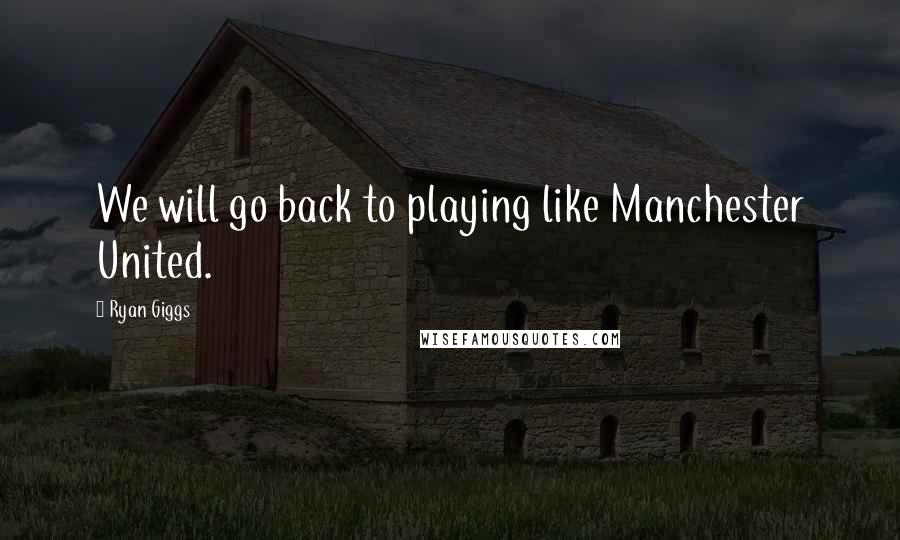 We will go back to playing like Manchester United.

Ryan Giggs

WISEFAMOUSQUOTES.COM